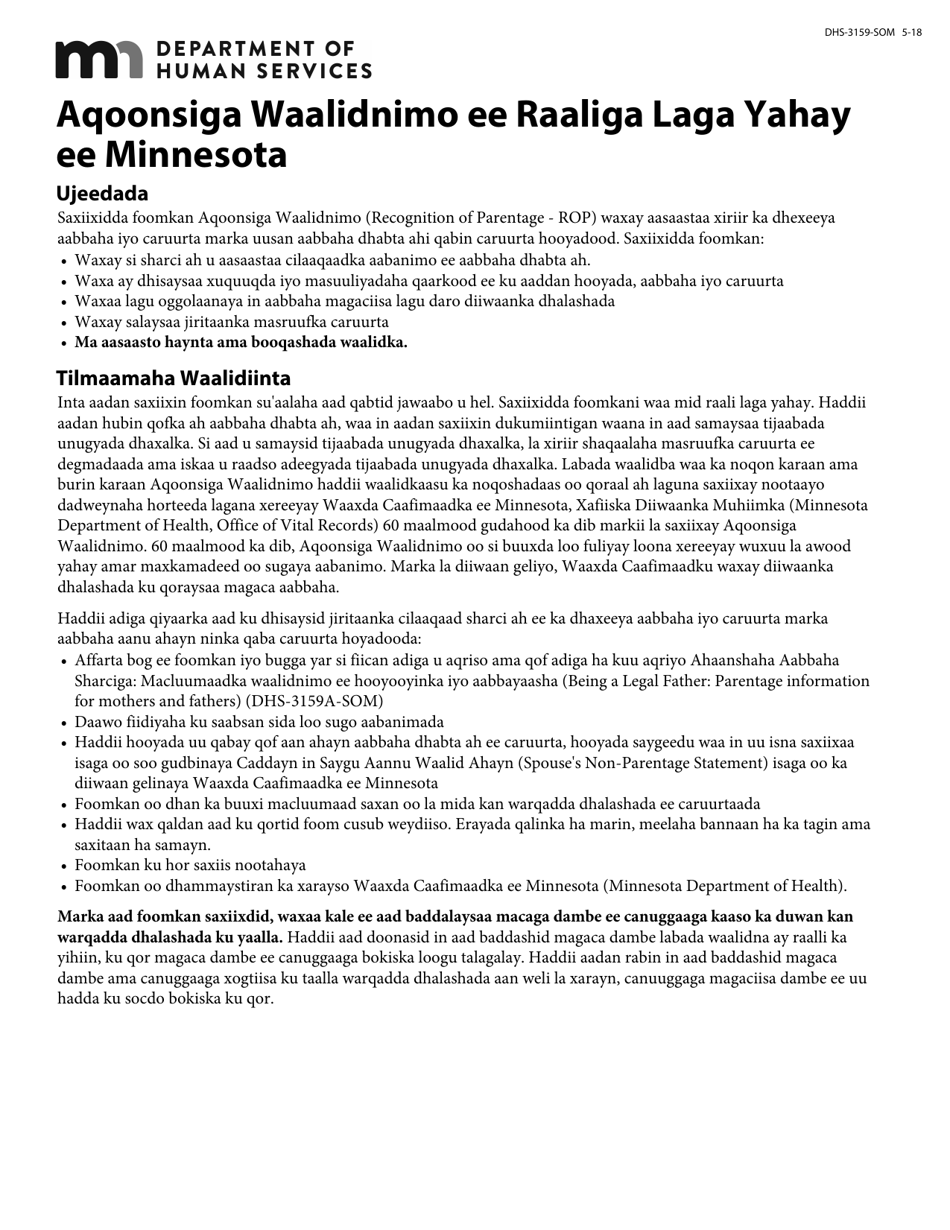 DHS-3159-SOM 5-18

DEPARTMENT OF HUMAN SERVICES

Aqoonsiga Waalidnimo ee Raaliga Laga Yahay ee Minnesota

Ujeedada

Saxiixidda foomkan Aqoonsiga Waalidnimo (Recognition of Parentage - ROP) waxay aasaastaa xiriir ka dhexeeya aabbaha iyo caruurta marka uusan aabbaha dhabta ahi qabin caruurta hooyadood. Saxiixidda foomkan:

• Waxay si sharci ah u aasaastaa cilaaqaadka aabanimo ee aabbaha dhabta ah.
• Waxa ay dhisaysaa xuquuqda iyo masuuliyadaha qaarkood ee ku aaddan hooyada, aabbaha iyo caruurta
• Waxaa lagu oggolaanaya in aabbaha magaciisa lagu daro diiwaanka dhalashada
• Waxay salaysaa jiritaanka masruufka caruurta
• Ma aasaasto haynta ama booqashada waalidka.

Tilmaamaha Waalidiinta

Inta aadan saxiixin foomkan su'aalaha aad qabtid jawaabo u hel. Saxiixidda foomkani waa mid raali laga yahay. Haddii aadan hubin qofka ah aabbaha dhabta ah, waa in aadan saxiixin dukumiintigan waana in aad samaysaa tijaabada unugyada dhaxalka. Si aad u samaysid tijaabada unugyada dhaxalka, la xiriir shaqaalaha masruufka caruurta ee degmadaada ama iskaa u raadso adeegyada tijaabada unugyada dhaxalka. Labada waalidba waa ka noqon karaan ama burin karaan Aqoonsiga Waalidnimo haddii waalidkaasu ka noqoshadaas oo qoraal ah laguna saxiixay nootaayo dadweynaha horteeda lagana xereeyay Waaxda Caafimaadka ee Minnesota, Xafiiska Diiwaanka Muhiimka (Minnesota Department of Health, Office of Vital Records) 60 maalmood gudahood ka dib markii la saxiixay Aqoonsiga Waalidnimo. 60 maalmood ka dib, Aqoonsiga Waalidnimo oo si buuxda loo fuliyay loona xereeyay wuxuu la awood yahay amar maxkamadeed oo sugaya aabanimo. Marka la diiwaan geliyo, Waaxda Caafimaadku waxay diiwaanka dhalashada ku qoraysaa magaca aabbaha.

Haddii adiga qiyaarka aad ku dhisaysid jiritaanka cilaaqaad sharci ah ee ka dhaxeeya aabbaha iyo caruurta marka aabbaha aanu ahayn ninka qaba caruurta hoyadooda:

• Affarta bog ee foomkan iyo bugga yar si fiican adiga u aqriso ama qof adiga ha kuu aqriyo Ahaanshaha Aabbaha Sharciga: Macluumaadka waalidnimo ee hooyooyinka iyo aabbayaasha (Being a Legal Father: Parentage information for mothers and fathers) (DHS-3159A-SOM)
• Daawo fiidiyaha ku saabsan sida loo sugo aabanimada
• Haddii hooyada uu qabay qof aan ahayn aabbaha dhabta ah ee caruurta, hooyada saygeedu waa in uu isna saxiixaa isaga oo soo gudbinaya Caddayn in Saygu Aannu Waalid Ahayn (Spouse's Non-Parentage Statement) isaga oo ka diiwaan gelinaya Waaxda Caafimaadka ee Minnesota
• Foomkan oo dhan ka buuxi macluumaad saxan oo la mida kan warqadda dhalashada ee caruurtaada
• Haddii wax qaldan aad ku qortid foom cusub weydiiso. Erayada qalinka ha marin, meelaha bannaan ha ka tagin ama saxitaan ha samayn.
• Foomkan ku hor saxiis nootahaya
• Foomkan oo dhammaystiran ka xarayso Waaxda Caafimaadka ee Minnesota (Minnesota Department of Health).

Marka aad foomkan saxiixdid, waxaa kale ee aad baddalaysaa macaga dambe ee canuggaaga kaaso ka duwan kan warqadda dhalashada ku yaalla. Haddii aad doonasid in aad baddashid magaca dambe labada waalidna ay raalli ka yihiin, ku qor magaca dambe ee canuggaaga bokiska loogu talagalay. Haddii aadan rabin in aad baddashid magaca dambe ama canuggaaga xogtiisa ku taalla warqadda dhalashada aan weli la xarayn, canuuggaga magaciisa dambe ee uu hadda ku socdo bokiska ku qor.